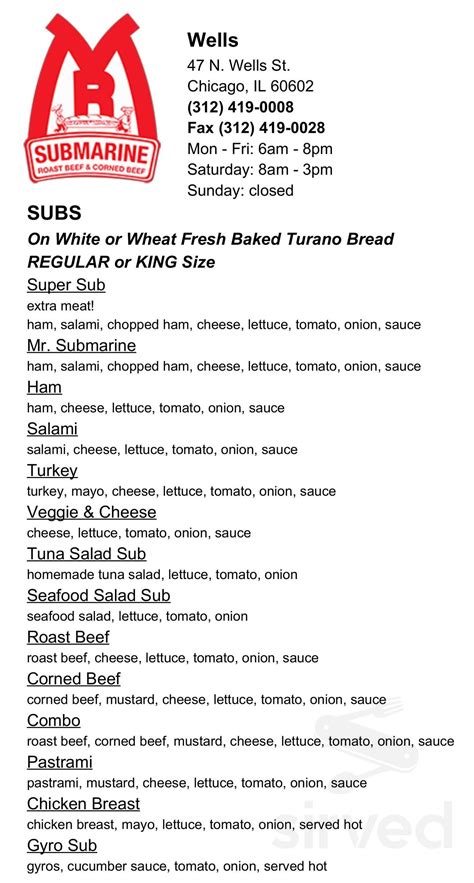 MR
SUBMARINE
ROAST BEEF & CORNED BEEF

Wells
47 N. Wells St.
Chicago, IL 60602
(312) 419-0008
Fax (312) 419-0028
Mon - Fri: 6am - 8pm
Saturday: 8am - 3pm
Sunday: closed

SUBS
On White or Wheat Fresh Baked Turano Bread
REGULAR or KING Size

Super Sub
extra meat!
ham, salami, chopped ham, cheese, lettuce, tomato, onion, sauce

Mr. Submarine
ham, salami, chopped ham, cheese, lettuce, tomato, onion, sauce

Ham
ham, cheese, lettuce, tomato, onion, sauce

Salami
salami, cheese, lettuce, tomato, onion, sauce

Turkey
turkey, mayo, cheese, lettuce, tomato, onion, sauce

Veggie & Cheese
cheese, lettuce, tomato, onion, sauce

Tuna Salad Sub
homemade tuna salad, lettuce, tomato, onion

Seafood Salad Sub
seafood salad, lettuce, tomato, onion

Roast Beef
roast beef, cheese, lettuce, tomato, onion, sauce

Corned Beef
corned beef, mustard, cheese, lettuce, tomato, onion, sauce

Combo
roast beef, corned beef, mustard, cheese, lettuce, tomato, onion, sauce

Pastrami
pastrami, mustard, cheese, lettuce, tomato, onion, sauce

Chicken Breast
chicken breast, mayo, lettuce, tomato, onion, served hot

Gyro Sub
gyros, cucumber sauce, tomato, onion, served hot

sirved